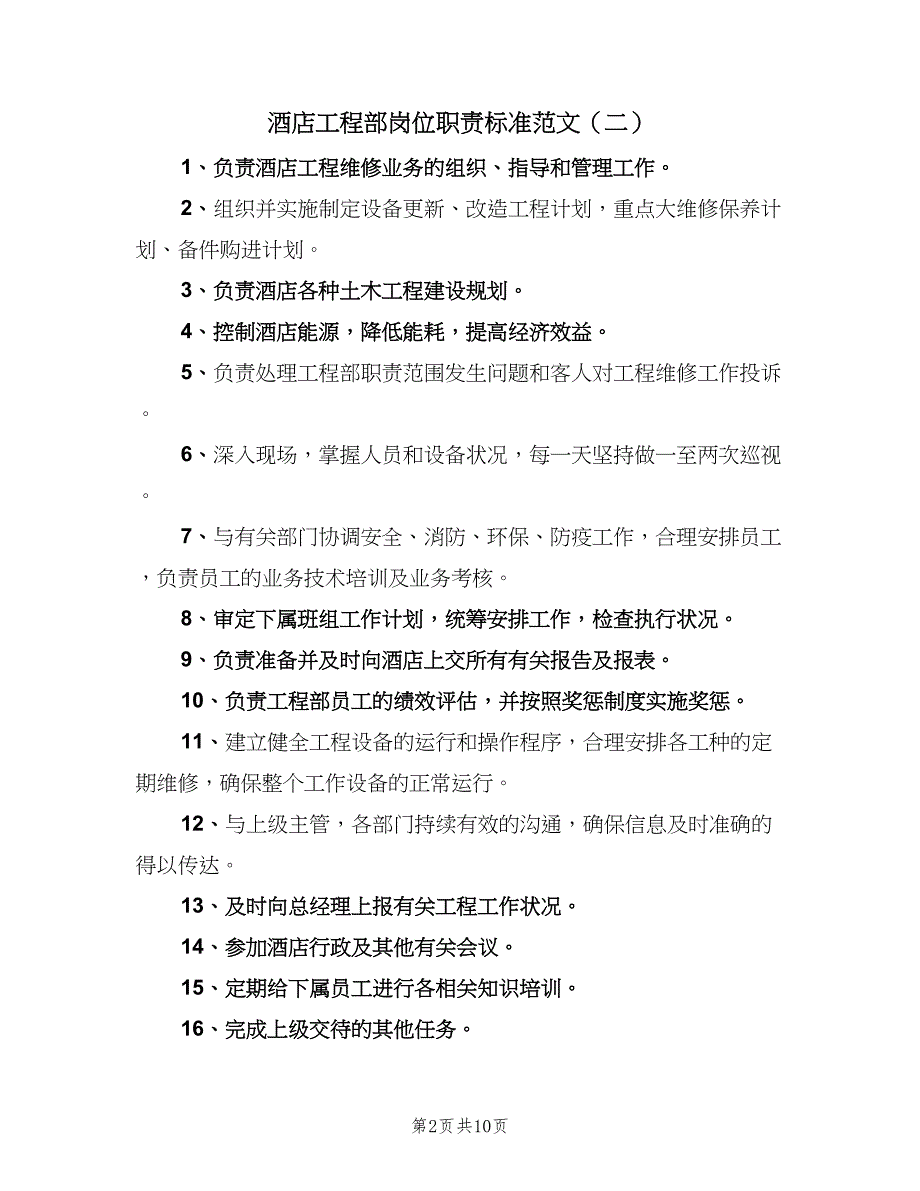 酒店工程部岗位职责标准范文（二）

1、负责酒店工程维修业务的组织、指导和管理工作。

2、组织并实施制定设备更新、改造工程计划，重点大维修保养计划、备件购进计划。

3、负责酒店各种土木工程建设规划。

4、控制酒店能源，降低能耗，提高经济效益。

5、负责处理工程部职责范围发生问题和客人对工程维修工作投诉。

6、深入现场，掌握人员和设备状况，每一天坚持做一至两次巡视。

7、与有关部门协调安全、消防、环保、防疫工作，合理安排员工，负责员工的业务技术培训及业务考核。

8、审定下属班组工作计划，统筹安排工作，检查执行状况。

9、负责准备并及时向酒店上交所有有关报告及报表。

10、负责工程部员工的绩效评估，并按照奖惩制度实施奖惩。

11、建立健全工程设备的运行和操作程序，合理安排各工种的定期维修，确保整个工作设备的正常运行。

12、与上级主管，各部门持续有效的沟通，确保信息及时准确的得以传达。

13、及时向总经理上报有关工程工作状况。

14、参加酒店行政及其他有关会议。

15、定期给下属员工进行各相关知识培训。

16、完成上级交待的其他任务。

第2页 共10页